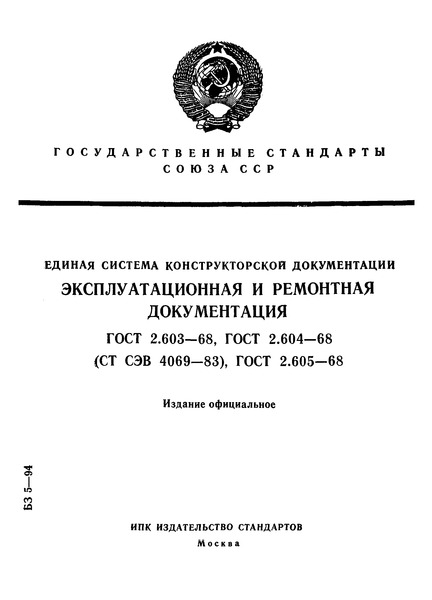 ГОСУДАРСТВЕННЫЕ СТАНДАРТЫ СОЮЗА ССР

ЕДИНАЯ СИСТЕМА КОНСТРУКТОРСКОЙ ДОКУМЕНТАЦИИ

ЭКСПЛУАТАЦИОННАЯ И РЕМОНТНАЯ ДОКУМЕНТАЦИЯ

ГОСТ 2.603—68, ГОСТ 2.604—68 (СТ СЭВ 4069—83), ГОСТ 2.605—68

Издание официальное

БЗ 5—94

ИПК ИЗДАТЕЛЬСТВО СТАНДАРТОВ
Москва